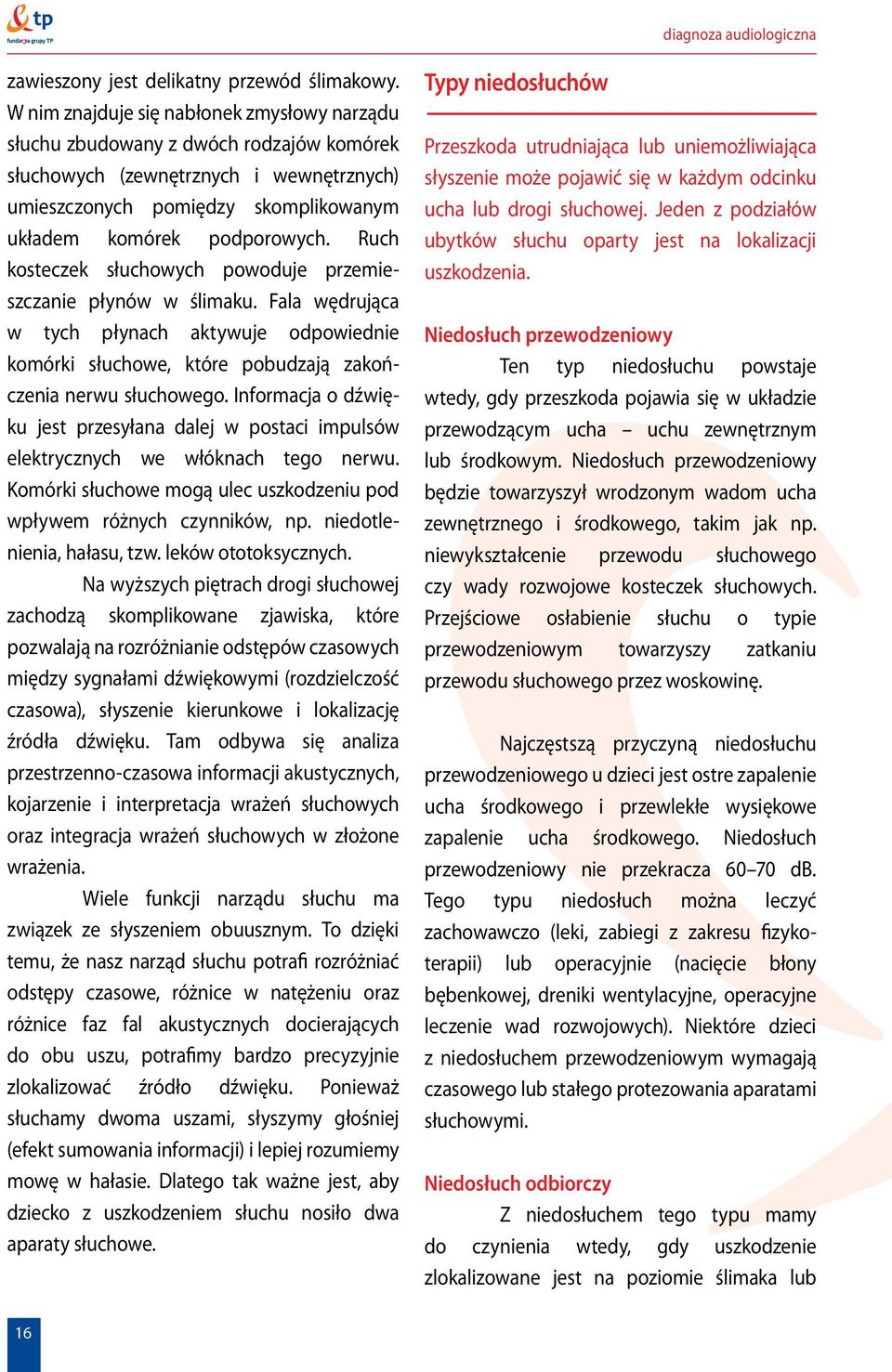 tp
fundacja grupy TP

diagnoza audiologiczna

zawieszony jest delikatny przewód ślimakowy. W nim znajduje się nabłonek zmysłowy narządu słuchu zbudowany z dwóch rodzajów komórek słuchowych (zewnętrznych i wewnętrznych) umieszczonych pomiędzy skomplikowanym układem komórek podporowych. Ruch kosteczek słuchowych powoduje przemieszczanie płynów w ślimaku. Fala wędrująca w tych płynach aktywuje odpowiednie komórki słuchowe, które pobudzają zakończenia nerwu słuchowego. Informacja o dźwięku jest przesyłana dalej w postaci impulsów elektrycznych we włóknach tego nerwu. Komórki słuchowe mogą ulec uszkodzeniu pod wpływem różnych czynników, np. niedotlenienia, hałasu, tzw. leków ototoksycznych.

Na wyższych piętrach drogi słuchowej zachodzą skomplikowane zjawiska, które pozwalają na rozróżnianie odstępów czasowych między sygnałami dźwiękowymi (rozdzielczość czasowa), słyszenie kierunkowe i lokalizację źródła dźwięku. Tam odbywa się analiza przestrzenno-czasowa informacji akustycznych, kojarzenie i interpretacja wrażeń słuchowych oraz integracja wrażeń słuchowych w złożone wrażenia.

Wiele funkcji narządu słuchu ma związek ze słyszeniem obuusznym. To dzięki temu, że nasz narząd słuchu potrafi rozróżniać odstępy czasowe, różnice w natężeniu oraz różnice faz fal akustycznych docierających do obu uszu, potrafimy bardzo precyzyjnie zlokalizować źródło dźwięku. Ponieważ słuchamy dwoma uszami, słyszymy głośniej (efekt sumowania informacji) i lepiej rozumiemy mowę w hałasie. Dlatego tak ważne jest, aby dziecko z uszkodzeniem słuchu nosiło dwa aparaty słuchowe.

Typy niedosłuchów

Przeszkoda utrudniająca lub uniemożliwiająca słyszenie może pojawić się w każdym odcinku ucha lub drogi słuchowej. Jeden z podziałów ubytków słuchu oparty jest na lokalizacji uszkodzenia.

Niedosłuch przewodzeniowy

Ten typ niedosłuchu powstaje wtedy, gdy przeszkoda pojawia się w układzie przewodzącym ucha – uchu zewnętrznym lub środkowym. Niedosłuch przewodzeniowy będzie towarzyszył wrodzonym wadom ucha zewnętrznego i środkowego, takim jak np. niewykształcenie przewodu słuchowego czy wady rozwojowe kosteczek słuchowych. Przejściowe osłabienie słuchu o typie przewodzeniowym towarzyszy zatkaniu przewodu słuchowego przez woskowinę.

Najczęstszą przyczyną niedosłuchu przewodzeniowego u dzieci jest ostre zapalenie ucha środkowego i przewlekłe wysiękowe zapalenie ucha środkowego. Niedosłuch przewodzeniowy nie przekracza 60–70 dB. Tego typu niedosłuch można leczyć zachowawczo (leki, zabiegi z zakresu fizykoterapii) lub operacyjnie (nacięcie błony bębenkowej, dreniki wentylacyjne, operacyjne leczenie wad rozwojowych). Niektóre dzieci z niedosłuchem przewodzeniowym wymagają czasowego lub stałego protezowania aparatami słuchowymi.

Niedosłuch odbiorczy

Z niedosłuchem tego typu mamy do czynienia wtedy, gdy uszkodzenie zlokalizowane jest na poziomie ślimaka lub

16